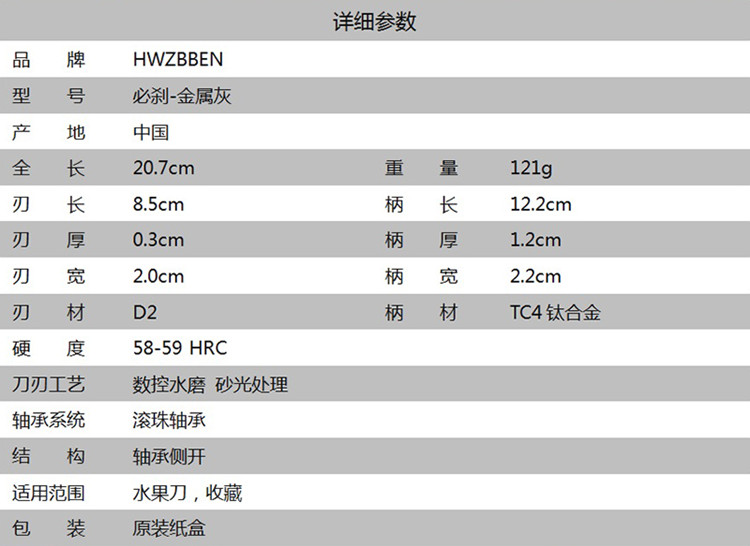 详细参数

品牌 HWZBBEN
型号 必刹-金属灰
产地 中国
全长 20.7cm 重量 121g
刃长 8.5cm 柄长 12.2cm
刃厚 0.3cm 柄厚 1.2cm
刃宽 2.0cm 柄宽 2.2cm
刃材 D2 柄材 TC4钛合金
硬度 58-59 HRC
刀刃工艺 数控水磨 砂光处理
轴承系统 滚珠轴承
结构 轴承侧开
适用范围 水果刀，收藏
包装 原装纸盒